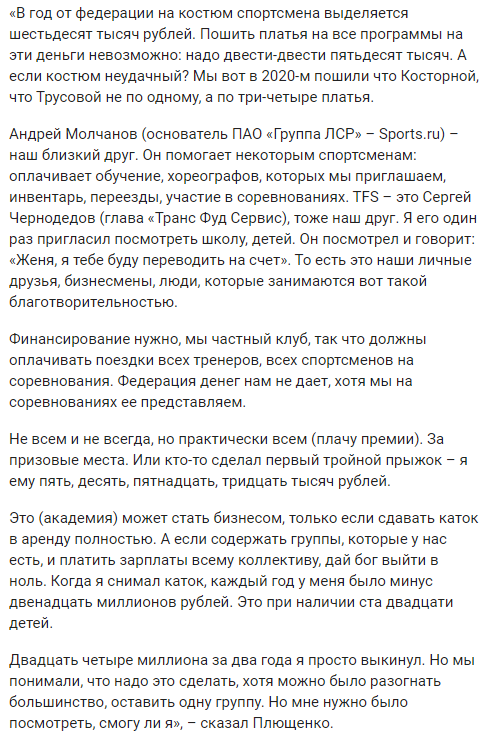 «В год от федерации на костюм спортсмена выделяется шестьдесят тысяч рублей. Пошить платья на все программы на эти деньги невозможно: надо двести-двести пятьдесят тысяч. А если костюм неудачный? Мы вот в 2020-м пошили что Косторной, что Трусовой не по одному, а по три-четыре платья.

Андрей Молчанов (основатель ПАО «Группа ЛСР» – Sports.ru) – наш близкий друг. Он помогает некоторым спортсменам: оплачивает обучение, хореографов, которых мы приглашаем, инвентарь, переезды, участие в соревнованиях. TFS – это Сергей Чернодедов (глава «Транс Фуд Сервис), тоже наш друг. Я его один раз пригласил посмотреть школу, детей. Он посмотрел и говорит: «Женя, я тебе буду переводить на счет». То есть это наши личные друзья, бизнесмены, люди, которые занимаются вот такой благотворительностью.

Финансирование нужно, мы частный клуб, так что должны оплачивать поездки всех тренеров, всех спортсменов на соревнования. Федерация денег нам не дает, хотя мы на соревнованиях ее представляем.

Не всем и не всегда, но практически всем (плачу премии). За призовые места. Или кто-то сделал первый тройной прыжок – я ему пять, десять, пятнадцать, тридцать тысяч рублей.

Это (академия) может стать бизнесом, только если сдавать каток в аренду полностью. А если содержать группы, которые у нас есть, и платить зарплаты всему коллективу, дай бог выйти в ноль. Когда я снимал каток, каждый год у меня было минус двенадцать миллионов рублей. Это при наличии ста двадцати детей.

Двадцать четыре миллиона за два года я просто выкинул. Но мы понимали, что надо это сделать, хотя можно было разогнать большинство, оставить одну группу. Но мне нужно было посмотреть, смогу ли я», – сказал Плющенко.